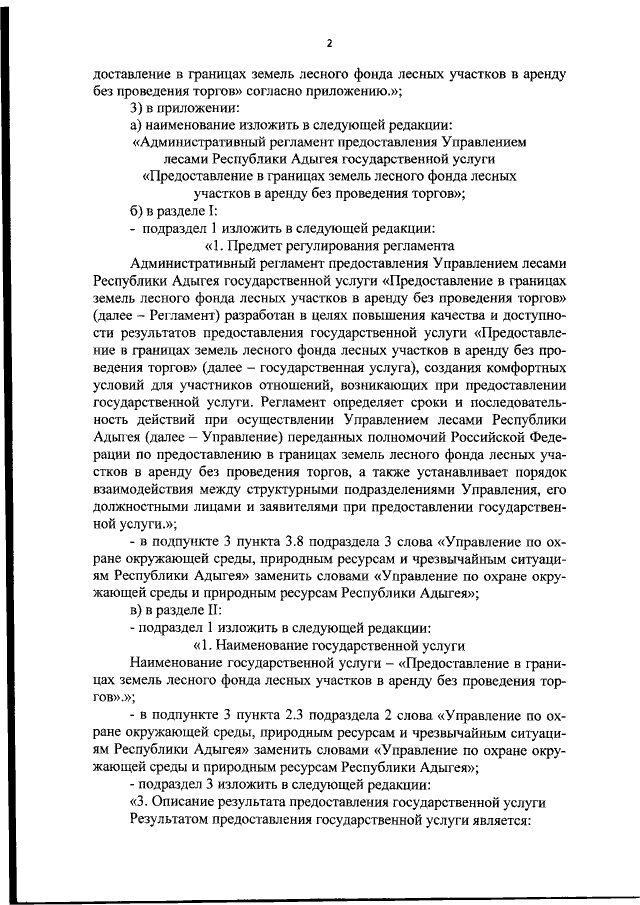 2

доставление в границах земель лесного фонда лесных участков в аренду без проведения торгов» согласно приложению.»;

3) в приложении:

а) наименование изложить в следующей редакции:

«Административный регламент предоставления Управлением лесами Республики Адыгея государственной услуги «Предоставление в границах земель лесного фонда лесных участков в аренду без проведения торгов»;

б) в разделе I:

- подраздел 1 изложить в следующей редакции:

«1. Предмет регулирования регламента

Административный регламент предоставления Управлением лесами Республики Адыгея государственной услуги «Предоставление в границах земель лесного фонда лесных участков в аренду без проведения торгов» (далее – Регламент) разработан в целях повышения качества и доступности результатов предоставления государственной услуги «Предоставление в границах земель лесного фонда лесных участков в аренду без проведения торгов» (далее – государственная услуга), создания комфортных условий для участников отношений, возникающих при предоставлении государственной услуги. Регламент определяет сроки и последовательность действий при осуществлении Управлением лесами Республики Адыгея (далее – Управление) переданных полномочий Российской Федерации по предоставлению в границах земель лесного фонда лесных участков в аренду без проведения торгов, а также устанавливает порядок взаимодействия между структурными подразделениями Управления, его должностными лицами и заявителями при предоставлении государственной услуги.»;

- в подпункте 3 пункта 3.8 подраздела 3 слова «Управление по охране окружающей среды, природным ресурсам и чрезвычайным ситуациям Республики Адыгея» заменить словами «Управление по охране окружающей среды и природным ресурсам Республики Адыгея»;

в) в разделе II:

- подраздел 1 изложить в следующей редакции:

«1. Наименование государственной услуги

Наименование государственной услуги – «Предоставление в границах земель лесного фонда лесных участков в аренду без проведения торгов».»;

- в подпункте 3 пункта 2.3 подраздела 2 слова «Управление по охране окружающей среды, природным ресурсам и чрезвычайным ситуациям Республики Адыгея» заменить словами «Управление по охране окружающей среды и природным ресурсам Республики Адыгея»;

- подраздел 3 изложить в следующей редакции:

«3. Описание результата предоставления государственной услуги

Результатом предоставления государственной услуги является: